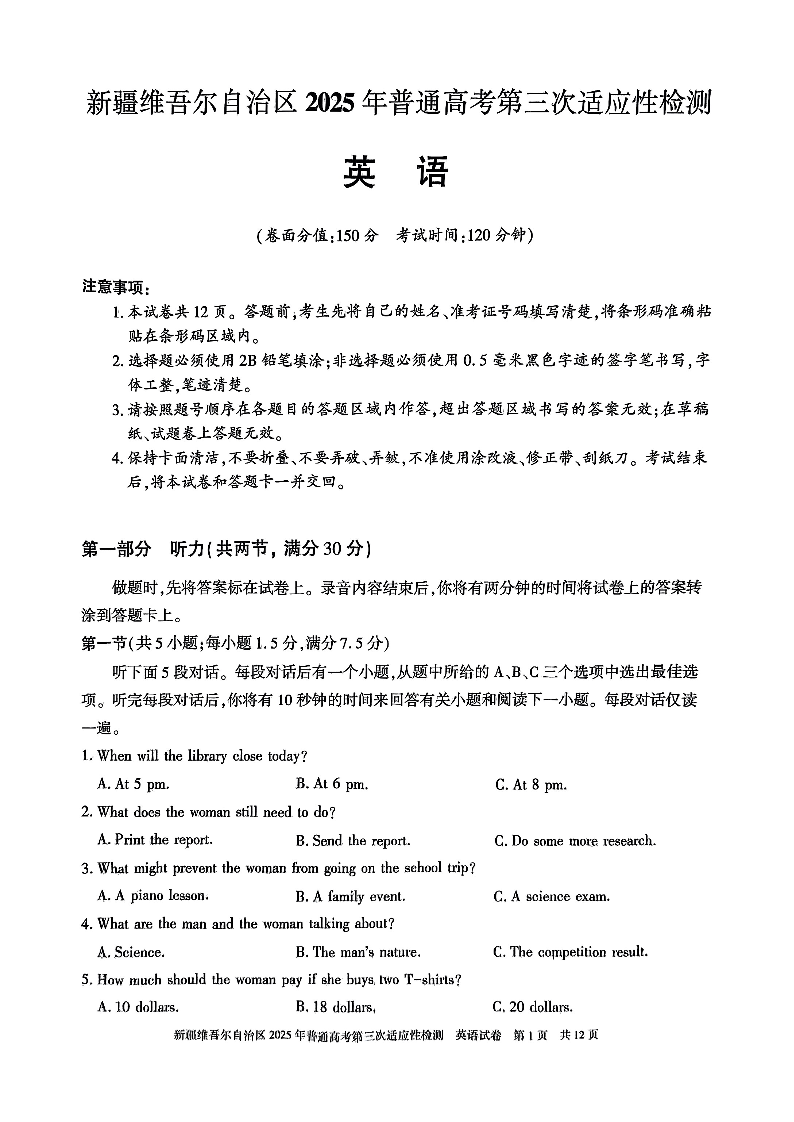 新疆维吾尔自治区2025年普通高考第三次适应性检测

英 语

(卷面分值:150分 考试时间:120分钟)

注意事项:

1.本试卷共12页。答题前,考生先将自己的姓名、准考证号码填写清楚,将条形码准确粘贴在条形码区域内。

2.选择题必须使用2B铅笔填涂;非选择题必须使用0.5毫米黑色字迹的签字笔书写,字体工整,笔迹清楚。

3.请按照题号顺序在各题目的答题区域内作答,超出答题区域书写的答案无效;在草稿纸、试题卷上答题无效。

4.保持卡面清洁,不要折叠、不要弄破、弄皱,不准使用涂改液、修正带、刮纸刀。考试结束后,将本试卷和答题卡一并交回。

第一部分 听力(共两节,满分30分)

做题时,先将答案标在试卷上。录音内容结束后,你将有两分钟的时间将试卷上的答案转涂到答题卡上。

第一节(共5小题;每小题1.5分,满分7.5分)

听下面5段对话。每段对话后有一个小题,从题中所给的A、B、C三个选项中选出最佳选项。听完每段对话后,你将有10秒钟的时间来回答有关小题和阅读下一小题。每段对话仅读一遍。

1. When will the library close today?

A. At 5 pm. B. At 6 pm. C. At 8 pm.

2. What does the woman still need to do?

A. Print the report. B. Send the report. C. Do some more research.

3. What might prevent the woman from going on the school trip?

A. A piano lesson. B. A family event. C. A science exam.

4. What are the man and the woman talking about?

A. Science. B. The man's nature. C. The competition result.

5. How much should the woman pay if she buys two T-shirts?

A. 10 dollars. B. 18 dollars. C. 20 dollars.

新疆维吾尔自治区2025年普通高考第三次适应性检测 英语试卷 第1页 共12页